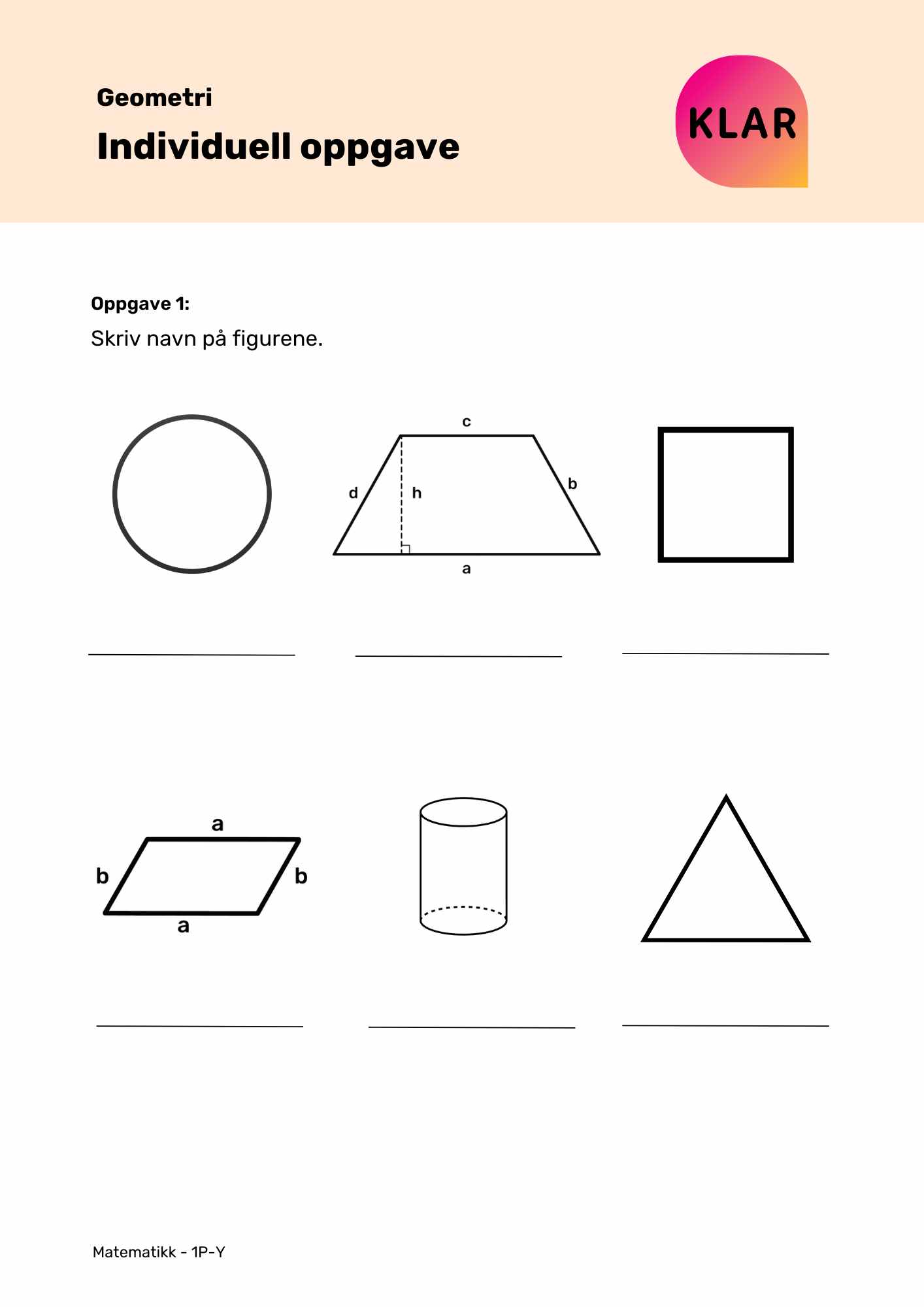 Geometri

Individuell oppgave

KLAR

Oppgave 1:

Skriv navn på figurene.

c

d

h

b

a

a

b

b

a

Matematikk - 1P-Y